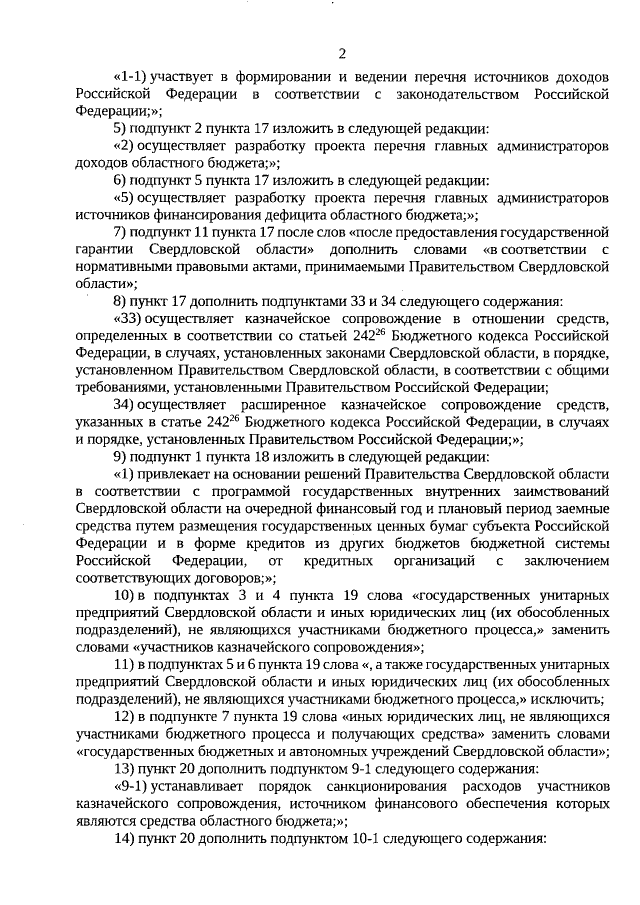 2

«1-1) участвует в формировании и ведении перечня источников доходов Российской Федерации в соответствии с законодательством Российской Федерации;»;

5) подпункт 2 пункта 17 изложить в следующей редакции:

«2) осуществляет разработку проекта перечня главных администраторов доходов областного бюджета;»;

6) подпункт 5 пункта 17 изложить в следующей редакции:

«5) осуществляет разработку проекта перечня главных администраторов источников финансирования дефицита областного бюджета;»;

7) подпункт 11 пункта 17 после слов «после предоставления государственной гарантии Свердловской области» дополнить словами «в соответствии с нормативными правовыми актами, принимаемыми Правительством Свердловской области»;

8) пункт 17 дополнить подпунктами 33 и 34 следующего содержания:

«33) осуществляет казначейское сопровождение в отношении средств, определенных в соответствии со статьей $242^{26}$ Бюджетного кодекса Российской Федерации, в случаях, установленных законами Свердловской области, в порядке, установленном Правительством Свердловской области, в соответствии с общими требованиями, установленными Правительством Российской Федерации;

34) осуществляет расширенное казначейское сопровождение средств, указанных в статье $242^{26}$ Бюджетного кодекса Российской Федерации, в случаях и порядке, установленных Правительством Российской Федерации;»;

9) подпункт 1 пункта 18 изложить в следующей редакции:

«1) привлекает на основании решений Правительства Свердловской области в соответствии с программой государственных внутренних заимствований Свердловской области на очередной финансовый год и плановый период заемные средства путем размещения государственных ценных бумаг субъекта Российской Федерации и в форме кредитов из других бюджетов бюджетной системы Российской Федерации, от кредитных организаций с заключением соответствующих договоров;»;

10) в подпунктах 3 и 4 пункта 19 слова «государственных унитарных предприятий Свердловской области и иных юридических лиц (их обособленных подразделений), не являющихся участниками бюджетного процесса,» заменить словами «участников казначейского сопровождения»;

11) в подпунктах 5 и 6 пункта 19 слова «, а также государственных унитарных предприятий Свердловской области и иных юридических лиц (их обособленных подразделений), не являющихся участниками бюджетного процесса,» исключить;

12) в подпункте 7 пункта 19 слова «иных юридических лиц, не являющихся участниками бюджетного процесса и получающих средства» заменить словами «государственных бюджетных и автономных учреждений Свердловской области»;

13) пункт 20 дополнить подпунктом 9-1 следующего содержания:

«9-1) устанавливает порядок санкционирования расходов участников казначейского сопровождения, источником финансового обеспечения которых являются средства областного бюджета;»;

14) пункт 20 дополнить подпунктом 10-1 следующего содержания: